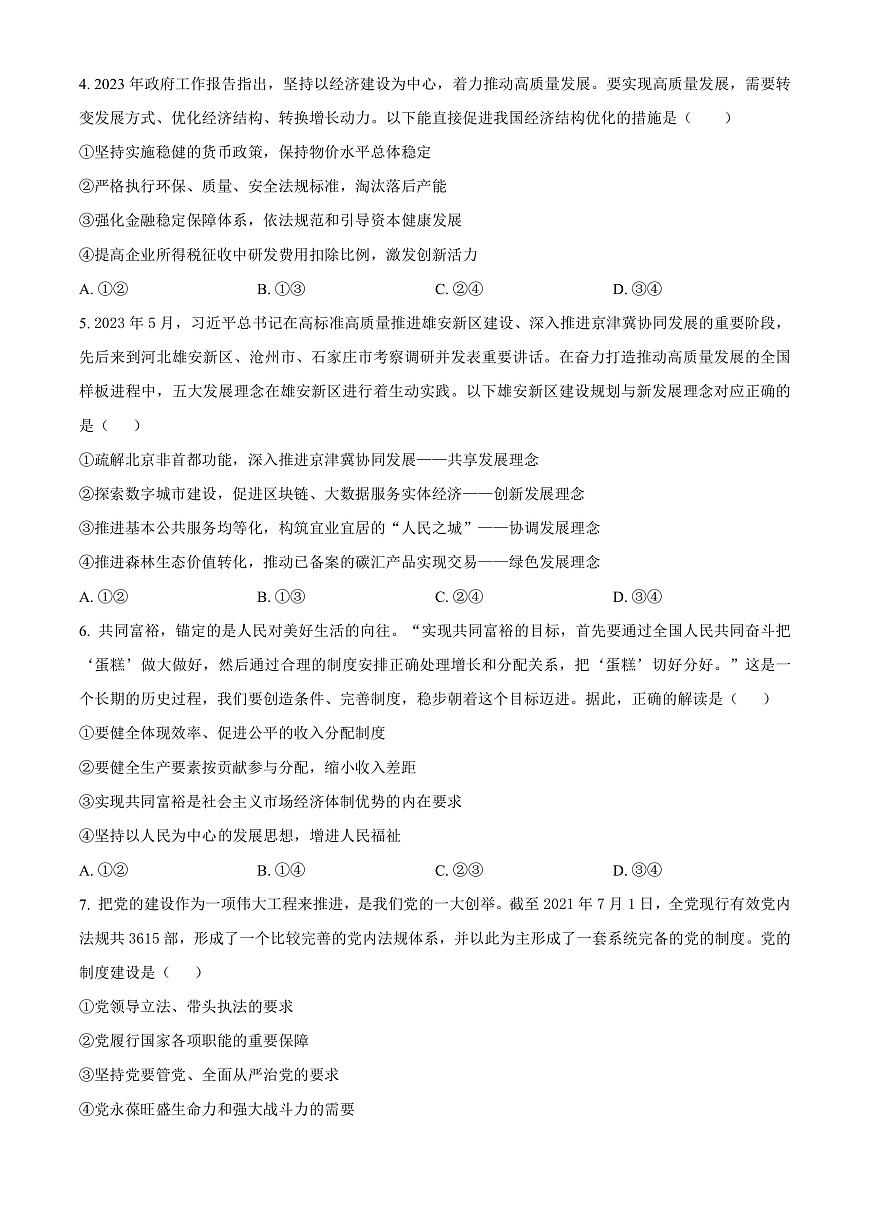 4. 2023 年政府工作报告指出，坚持以经济建设为中心，着力推动高质量发展。要实现高质量发展，需要转变发展方式、优化经济结构、转换增长动力。以下能直接促进我国经济结构优化的措施是（　　）

①坚持实施稳健的货币政策，保持物价水平总体稳定

②严格执行环保、质量、安全法规标准，淘汰落后产能

③强化金融稳定保障体系，依法规范和引导资本健康发展

④提高企业所得税征收中研发费用扣除比例，激发创新活力

A. ①②　　B. ①③　　C. ②④　　D. ③④

5. 2023 年 5 月，习近平总书记在高标准高质量推进雄安新区建设、深入推进京津冀协同发展的重要阶段，先后来到河北雄安新区、沧州市、石家庄市考察调研并发表重要讲话。在奋力打造推动高质量发展的全国样板进程中，五大发展理念在雄安新区进行着生动实践。以下雄安新区建设规划与新发展理念对应正确的是（　　）

①疏解北京非首都功能，深入推进京津冀协同发展——共享发展理念

②探索数字城市建设，促进区块链、大数据服务实体经济——创新发展理念

③推进基本公共服务均等化，构筑宜业宜居的“人民之城”——协调发展理念

④推进森林生态价值转化，推动已备案的碳汇产品实现交易——绿色发展理念

A. ①②　　B. ①③　　C. ②④　　D. ③④

6. 共同富裕，锚定的是人民对美好生活的向往。“实现共同富裕的目标，首先要通过全国人民共同奋斗把‘蛋糕’做大做好，然后通过合理的制度安排正确处理增长和分配关系，把‘蛋糕’切好分好。”这是一个长期的历史过程，我们要创造条件、完善制度，稳步朝着这个目标迈进。据此，正确的解读是（　　）

①要健全体现效率、促进公平的收入分配制度

②要健全生产要素按贡献参与分配，缩小收入差距

③实现共同富裕是社会主义市场经济体制优势的内在要求

④坚持以人民为中心的发展思想，增进人民福祉

A. ①②　　B. ①④　　C. ②③　　D. ③④

7. 把党的建设作为一项伟大工程来推进，是我们党的一大创举。截至 2021 年 7 月 1 日，全党现行有效党内法规共 3615 部，形成了一个比较完善的党内法规体系，并以此为主形成了一套系统完备的党的制度。党的制度建设是（　　）

①党领导立法、带头执法的要求

②党履行国家各项职能的重要保障

③坚持党要管党、全面从严治党的要求

④党永葆旺盛生命力和强大战斗力的需要